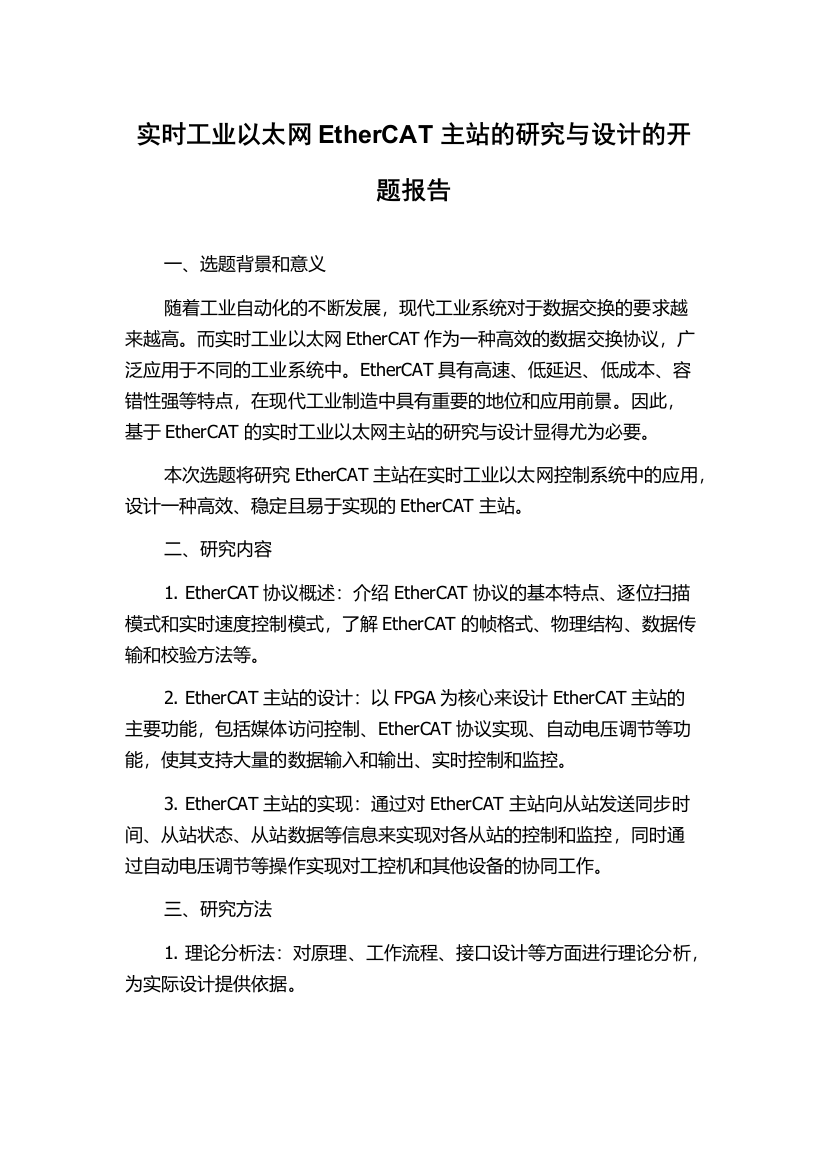 实时工业以太网 EtherCAT 主站的研究与设计的开题报告

一、选题背景和意义

随着工业自动化的不断发展，现代工业系统对于数据交换的要求越来越高。而实时工业以太网 EtherCAT 作为一种高效的数据交换协议，广泛应用于不同的工业系统中。EtherCAT 具有高速、低延迟、低成本、容错性强等特点，在现代工业制造中具有重要的地位和应用前景。因此，基于 EtherCAT 的实时工业以太网主站的研究与设计显得尤为必要。

本次选题将研究 EtherCAT 主站在实时工业以太网控制系统中的应用，设计一种高效、稳定且易于实现的 EtherCAT 主站。

二、研究内容

1. EtherCAT 协议概述：介绍 EtherCAT 协议的基本特点、逐位扫描模式和实时速度控制模式，了解 EtherCAT 的帧格式、物理结构、数据传输和校验方法等。

2. EtherCAT 主站的设计：以 FPGA 为核心来设计 EtherCAT 主站的主要功能，包括媒体访问控制、EtherCAT 协议实现、自动电压调节等功能，使其支持大量的数据输入和输出、实时控制和监控。

3. EtherCAT 主站的实现：通过对 EtherCAT 主站向从站发送同步时间、从站状态、从站数据等信息来实现对各从站的控制和监控，同时通过自动电压调节等操作实现对工控机和其他设备的协同工作。

三、研究方法

1. 理论分析法：对原理、工作流程、接口设计等方面进行理论分析，为实际设计提供依据。